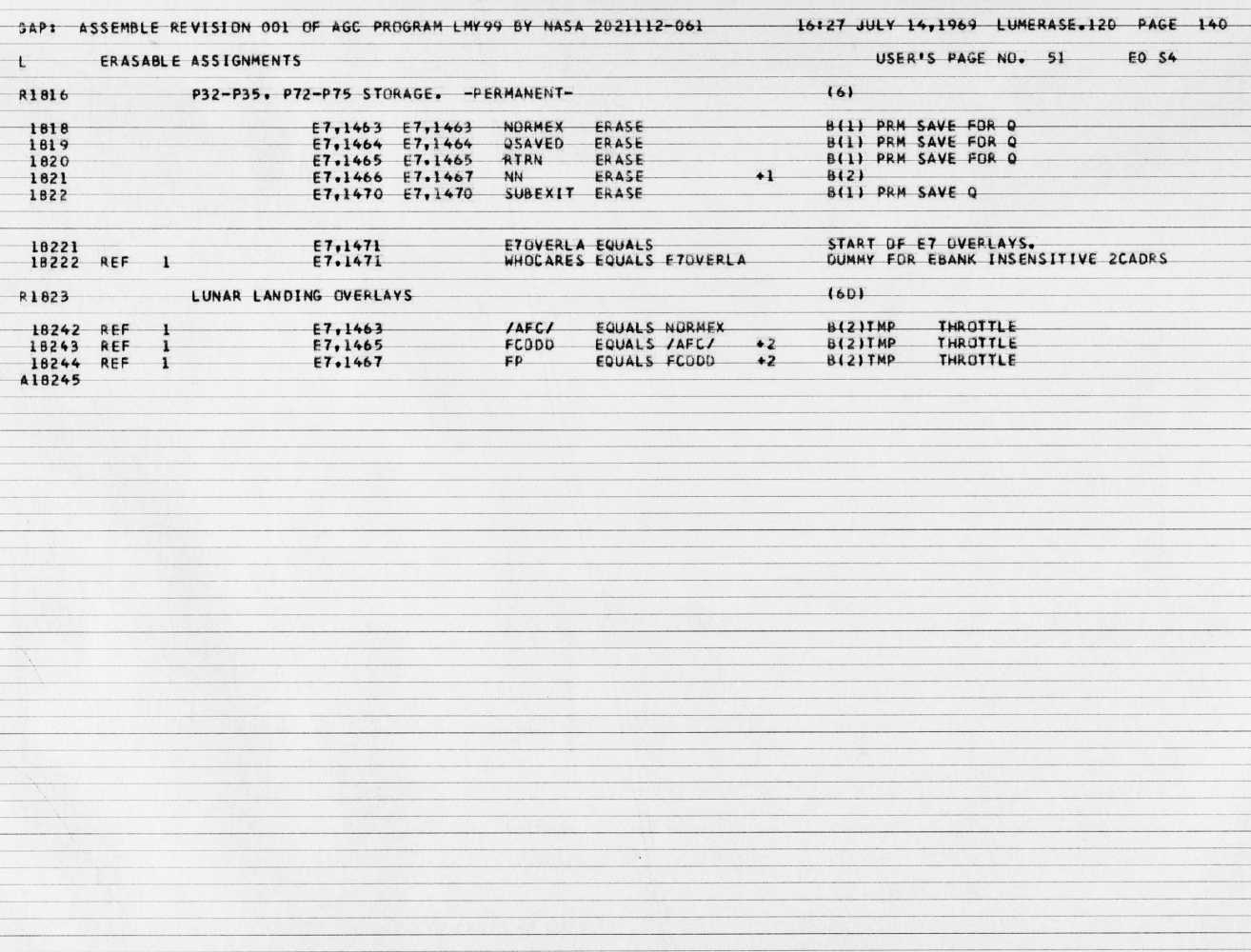 GAP: ASSEMBLE REVISION 001 OF AGC PROGRAM LMY99 BY NASA 2021112-061 16:27 JULY 14,1969 LUMERASE.120 PAGE 140

L ERASABLE ASSIGNMENTS USER'S PAGE NO. 51 E0 S4

R1816 P32-P35, P72-P75 STORAGE. -PERMANENT- (6)

1818 E7,1463 E7,1463 NORMEX ERASE B(1) PRM SAVE FOR Q
1819 E7,1464 E7,1464 QSAVED ERASE B(1) PRM SAVE FOR Q
1820 E7,1465 E7,1465 RTRN ERASE B(1) PRM SAVE FOR Q
1821 E7,1466 E7,1467 NN ERASE +1 B(2)
1822 E7,1470 E7,1470 SUBEXIT ERASE B(1) PRM SAVE Q

18221 E7,1471 E7OVERLA EQUALS START OF E7 OVERLAYS.
18222 REF 1 E7,1471 WHOCARES EQUALS E7OVERLA DUMMY FOR EBANK INSENSITIVE 2CADRS

R1823 LUNAR LANDING OVERLAYS (6D)

18242 REF 1 E7,1463 /AFC/ EQUALS NORMEX B(2)TMP THROTTLE
18243 REF 1 E7,1465 FCODD EQUALS /AFC/ +2 B(2)TMP THROTTLE
18244 REF 1 E7,1467 FP EQUALS FCODD +2 B(2)TMP THROTTLE
A18245